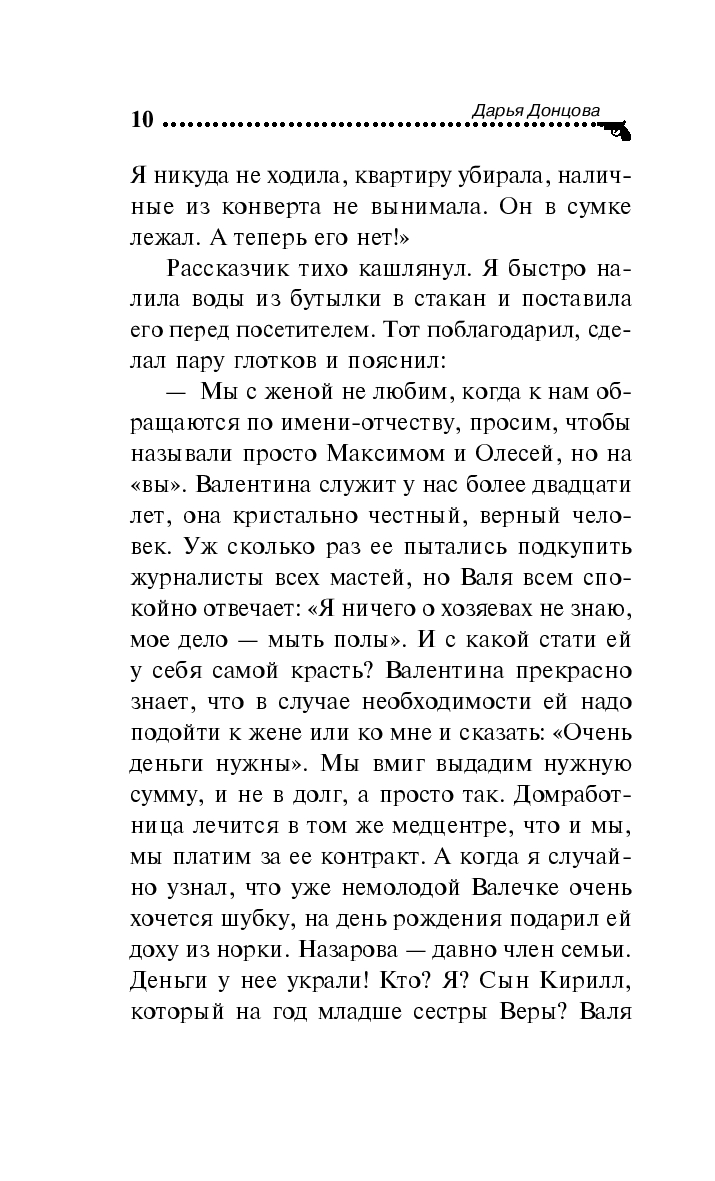 10 Дарья Донцова

Я никуда не ходила, квартиру убирала, наличные из конверта не вынимала. Он в сумке лежал. А теперь его нет!»

Рассказчик тихо кашлянул. Я быстро налила воды из бутылки в стакан и поставила его перед посетителем. Тот поблагодарил, сделал пару глотков и пояснил:

— Мы с женой не любим, когда к нам обращаются по имени-отчеству, просим, чтобы называли просто Максимом и Олесей, но на «вы». Валентина служит у нас более двадцати лет, она кристально честный, верный человек. Уж сколько раз ее пытались подкупить журналисты всех мастей, но Валя всем спокойно отвечает: «Я ничего о хозяевах не знаю, мое дело — мыть полы». И с какой стати ей у себя самой красть? Валентина прекрасно знает, что в случае необходимости ей надо подойти к жене или ко мне и сказать: «Очень деньги нужны». Мы вмиг выдадим нужную сумму, и не в долг, а просто так. Домработница лечится в том же медцентре, что и мы, мы платим за ее контракт. А когда я случайно узнал, что уже немолодой Валечке очень хочется шубку, на день рождения подарил ей доху из норки. Назарова — давно член семьи. Деньги у нее украли! Кто? Я? Сын Кирилл, который на год младше сестры Веры? Валя